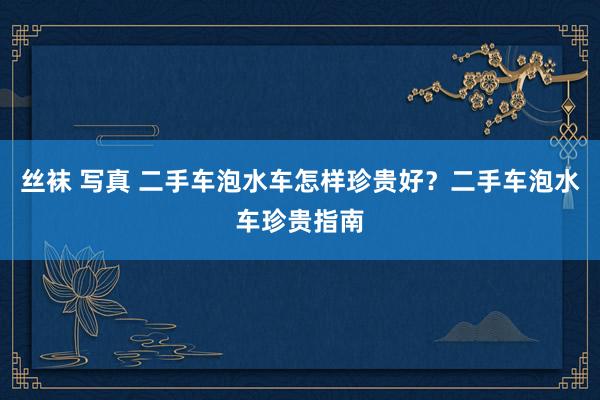 丝袜 写真 二手车泡水车怎样珍贵好？二手车泡水车珍贵指南